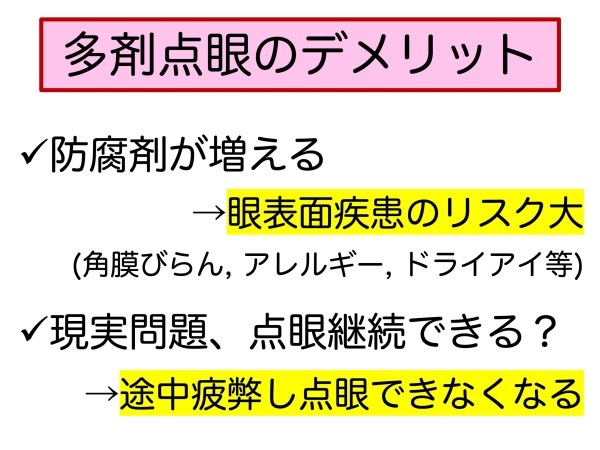 多剤点眼のデメリット

✓防腐剤が増える

→眼表面疾患のリスク大

(角膜びらん, アレルギー, ドライアイ等)

✓現実問題、点眼継続できる？

→途中疲弊し点眼できなくなる